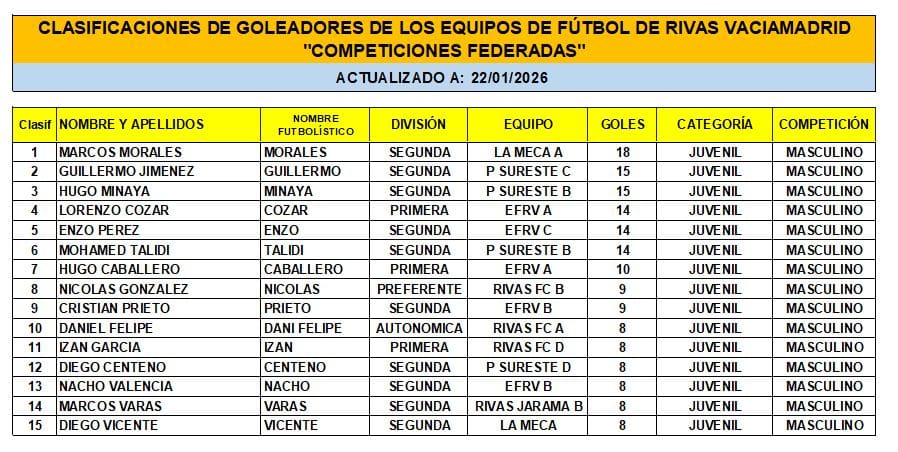 CLASIFICACIONES DE GOLEADORES DE LOS EQUIPOS DE FÚTBOL DE RIVAS VACIAMADRID
"COMPETICIONES FEDERADAS"

ACTUALIZADO A: 22/01/2026

| Clasif | NOMBRE Y APELLIDOS | NOMBRE FUTBOLÍSTICO | DIVISIÓN | EQUIPO | GOLES | CATEGORÍA | COMPETICIÓN |
|---|---|---|---|---|---|---|---|
| 1 | MARCOS MORALES | MORALES | SEGUNDA | LA MECA A | 18 | JUVENIL | MASCULINO |
| 2 | GUILLERMO JIMENEZ | GUILLERMO | SEGUNDA | P SURESTE C | 15 | JUVENIL | MASCULINO |
| 3 | HUGO MINAYA | MINAYA | SEGUNDA | P SURESTE B | 15 | JUVENIL | MASCULINO |
| 4 | LORENZO COZAR | COZAR | PRIMERA | EFRV A | 14 | JUVENIL | MASCULINO |
| 5 | ENZO PEREZ | ENZO | SEGUNDA | EFRV C | 14 | JUVENIL | MASCULINO |
| 6 | MOHAMED TALIDI | TALIDI | SEGUNDA | P SURESTE B | 14 | JUVENIL | MASCULINO |
| 7 | HUGO CABALLERO | CABALLERO | PRIMERA | EFRV A | 10 | JUVENIL | MASCULINO |
| 8 | NICOLAS GONZALEZ | NICOLAS | PREFERENTE | RIVAS FC B | 9 | JUVENIL | MASCULINO |
| 9 | CRISTIAN PRIETO | PRIETO | SEGUNDA | EFRV B | 9 | JUVENIL | MASCULINO |
| 10 | DANIEL FELIPE | DANI FELIPE | AUTONOMICA | RIVAS FC A | 8 | JUVENIL | MASCULINO |
| 11 | IZAN GARCIA | IZAN | PRIMERA | RIVAS FC D | 8 | JUVENIL | MASCULINO |
| 12 | DIEGO CENTENO | CENTENO | SEGUNDA | P SURESTE D | 8 | JUVENIL | MASCULINO |
| 13 | NACHO VALENCIA | NACHO | SEGUNDA | EFRV B | 8 | JUVENIL | MASCULINO |
| 14 | MARCOS VARAS | VARAS | SEGUNDA | RIVAS JARAMA B | 8 | JUVENIL | MASCULINO |
| 15 | DIEGO VICENTE | VICENTE | SEGUNDA | LA MECA | 8 | JUVENIL | MASCULINO |